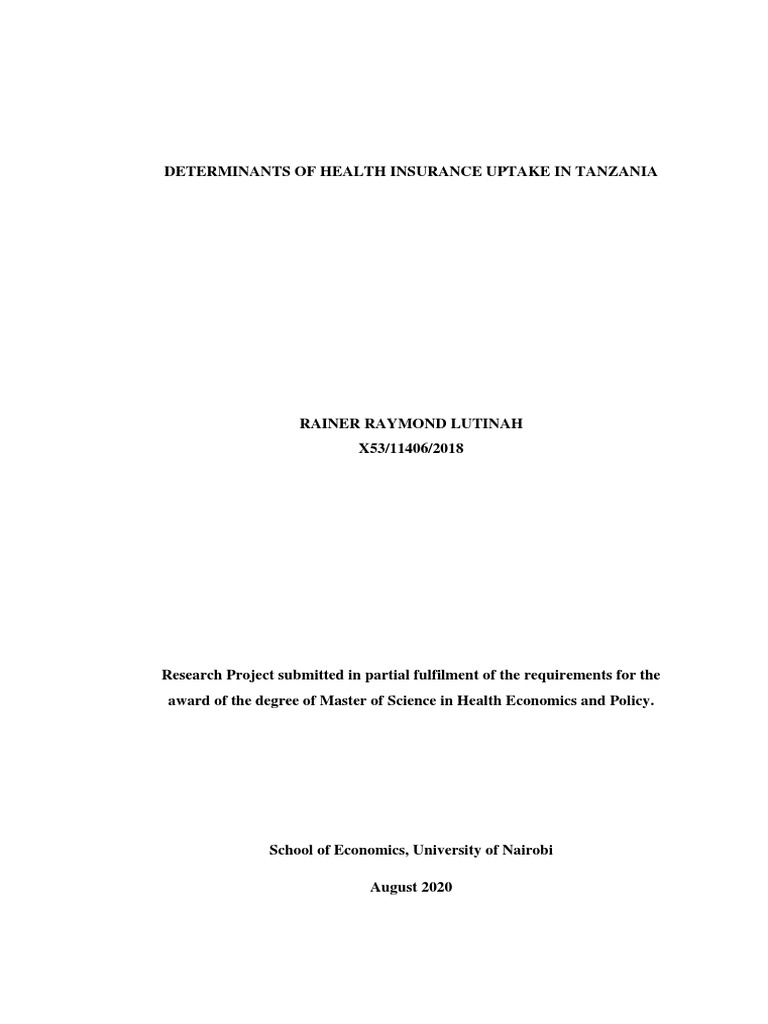 DETERMINANTS OF HEALTH INSURANCE UPTAKE IN TANZANIA

RAINER RAYMOND LUTINAH
X53/11406/2018

Research Project submitted in partial fulfilment of the requirements for the award of the degree of Master of Science in Health Economics and Policy.

School of Economics, University of Nairobi

August 2020